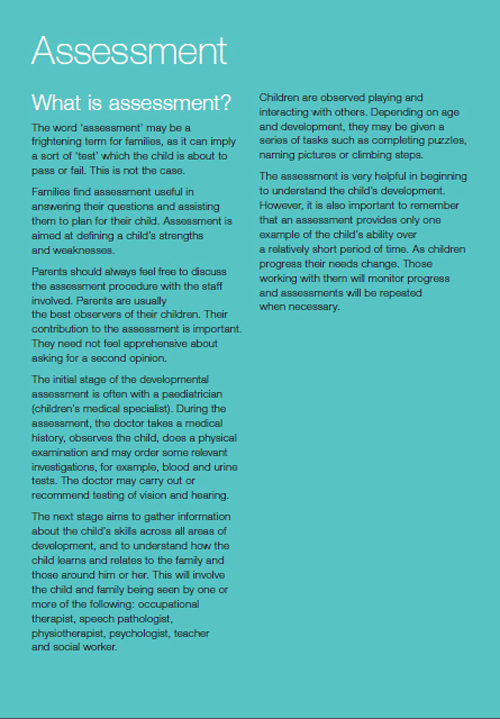 Assessment

What is assessment?

The word 'assessment' may be a frightening term for families, as it can imply a sort of 'test' which the child is about to pass or fail. This is not the case.

Families find assessment useful in answering their questions and assisting them to plan for their child. Assessment is aimed at defining a child's strengths and weaknesses.

Parents should always feel free to discuss the assessment procedure with the staff involved. Parents are usually the best observers of their children. Their contribution to the assessment is important. They need not feel apprehensive about asking for a second opinion.

The initial stage of the developmental assessment is often with a paediatrician (children's medical specialist). During the assessment, the doctor takes a medical history, observes the child, does a physical examination and may order some relevant investigations, for example, blood and urine tests. The doctor may carry out or recommend testing of vision and hearing.

The next stage aims to gather information about the child's skills across all areas of development, and to understand how the child learns and relates to the family and those around him or her. This will involve the child and family being seen by one or more of the following: occupational therapist, speech pathologist, physiotherapist, psychologist, teacher and social worker.

Children are observed playing and interacting with others. Depending on age and development, they may be given a series of tasks such as completing puzzles, naming pictures or climbing steps.

The assessment is very helpful in beginning to understand the child's development. However, it is also important to remember that an assessment provides only one example of the child's ability over a relatively short period of time. As children progress their needs change. Those working with them will monitor progress and assessments will be repeated when necessary.